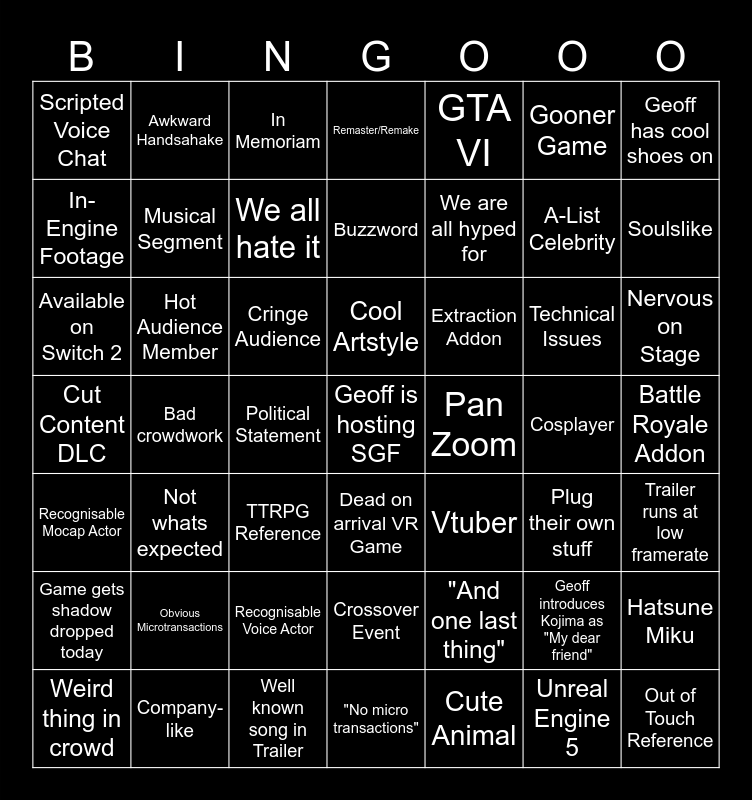 | B | I | N | G | O | O | O |
|---|---|---|---|---|---|---|
| Scripted Voice Chat | Awkward Handsahake | In Memoriam | Remaster/Remake | GTA VI | Gooner Game | Geoff has cool shoes on |
| In-Engine Footage | Musical Segment | We all hate it | Buzzword | We are all hyped for | A-List Celebrity | Soulslike |
| Available on Switch 2 | Hot Audience Member | Cringe Audience | Cool Artstyle | Extraction Addon | Technical Issues | Nervous on Stage |
| Cut Content DLC | Bad crowdwork | Political Statement | Geoff is hosting SGF | Pan Zoom | Cosplayer | Battle Royale Addon |
| Recognisable Mocap Actor | Not whats expected | TTRPG Reference | Dead on arrival VR Game | Vtuber | Plug their own stuff | Trailer runs at low framerate |
| Game gets shadow dropped today | Obvious Microtransactions | Recognisable Voice Actor | Crossover Event | "And one last thing" | Geoff introduces Kojima as "My dear friend" | Hatsune Miku |
| Weird thing in crowd | Company-like | Well known song in Trailer | "No micro transactions" | Cute Animal | Unreal Engine 5 | Out of Touch Reference |